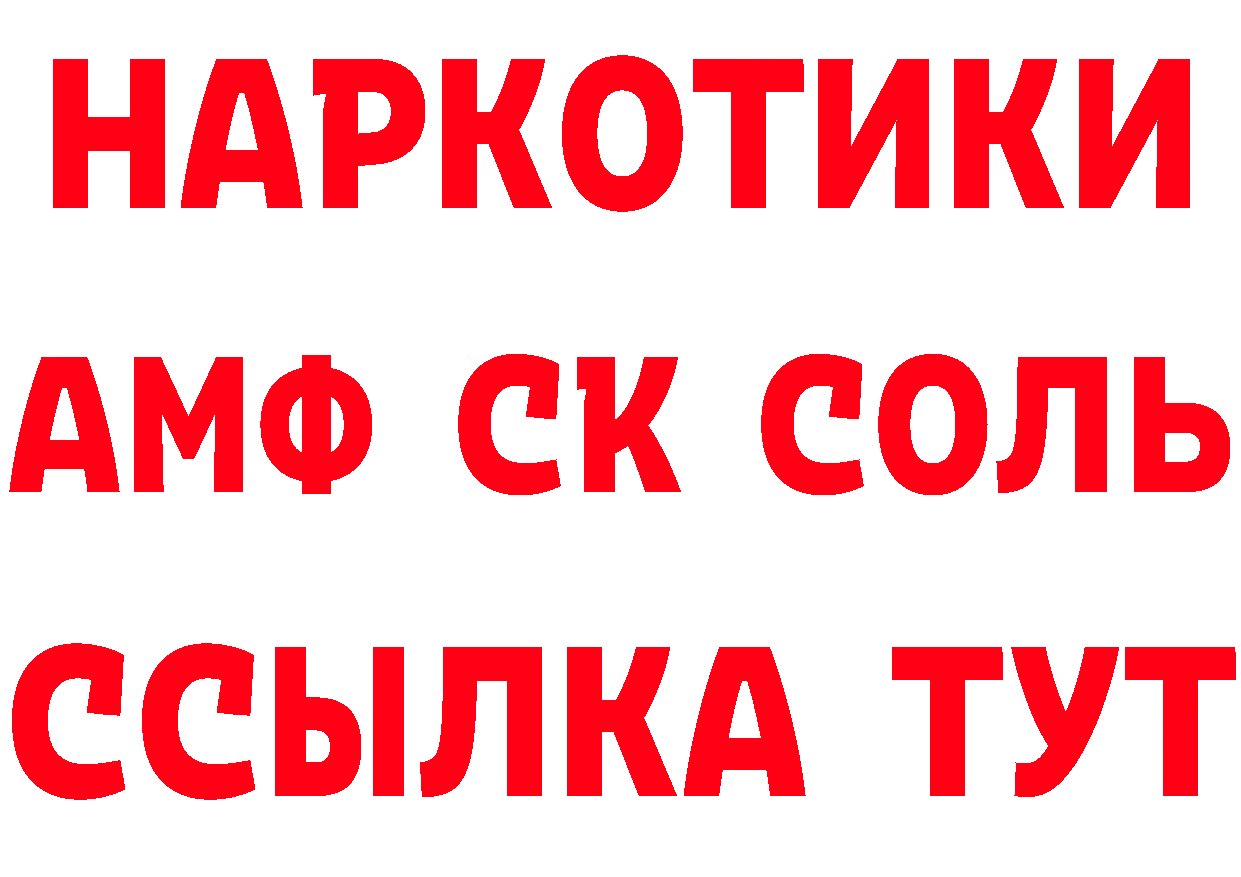 НАРКОТИКИ

АМФ СК СОЛЬ

ССЫЛКА ТУТ